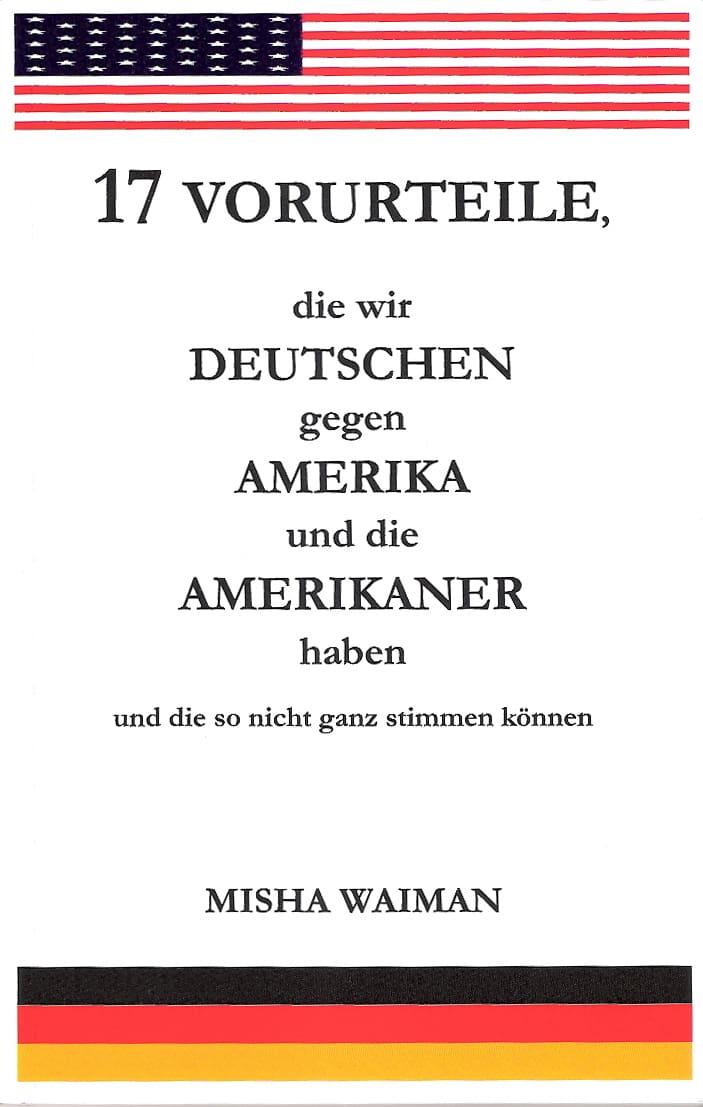 17 VORURTEILE,

die wir
DEUTSCHEN
gegen
AMERIKA
und die
AMERIKANER
haben

und die so nicht ganz stimmen können

MISHA WAIMAN